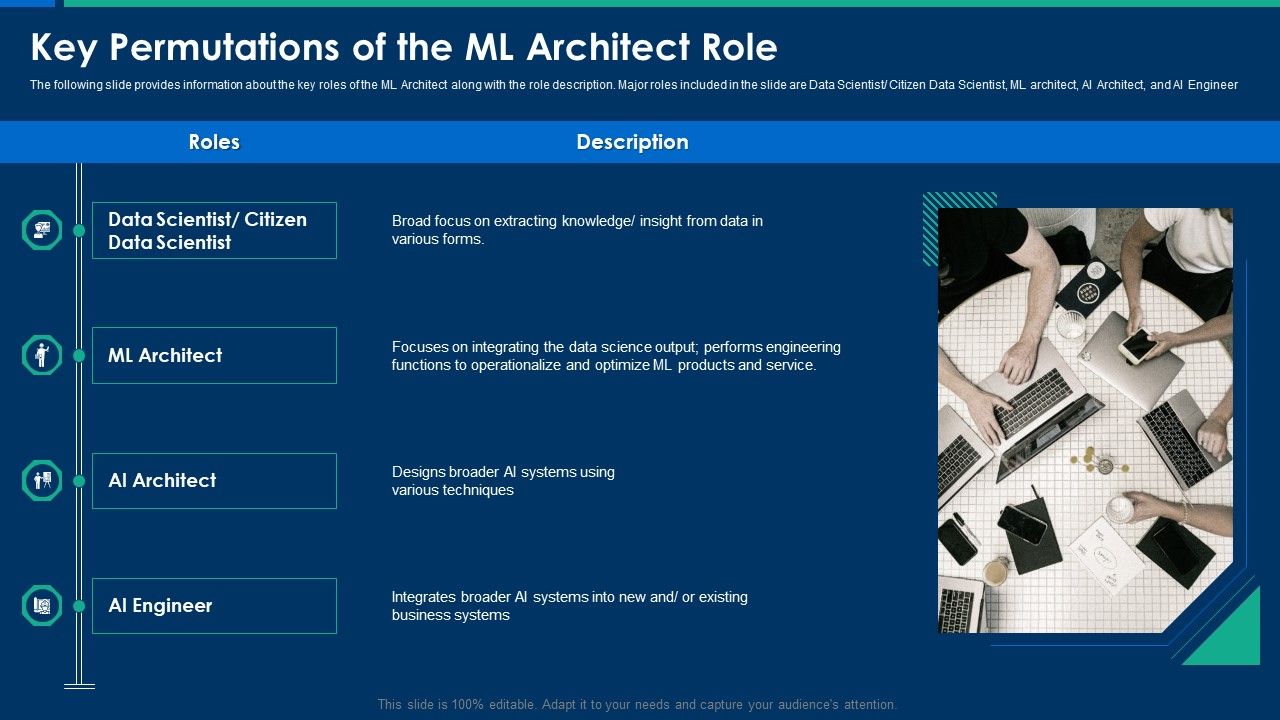 Key Permutations of the ML Architect Role

The following slide provides information about the key roles of the ML Architect along with the role description. Major roles included in the slide are Data Scientist/ Citizen Data Scientist, ML architect, AI Architect, and AI Engineer

| Roles | Description |
|---|---|
| Data Scientist/ Citizen Data Scientist | Broad focus on extracting knowledge/ insight from data in various forms. |
| ML Architect | Focuses on integrating the data science output; performs engineering functions to operationalize and optimize ML products and service. |
| AI Architect | Designs broader AI systems using various techniques |
| AI Engineer | Integrates broader AI systems into new and/ or existing business systems |

This slide is 100% editable. Adapt it to your needs and capture your audience's attention.